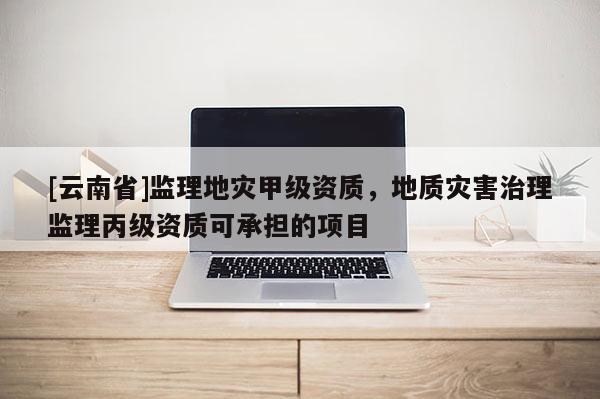 [云南省]监理地灾甲级资质，地质灾害治理监理丙级资质可承担的项目